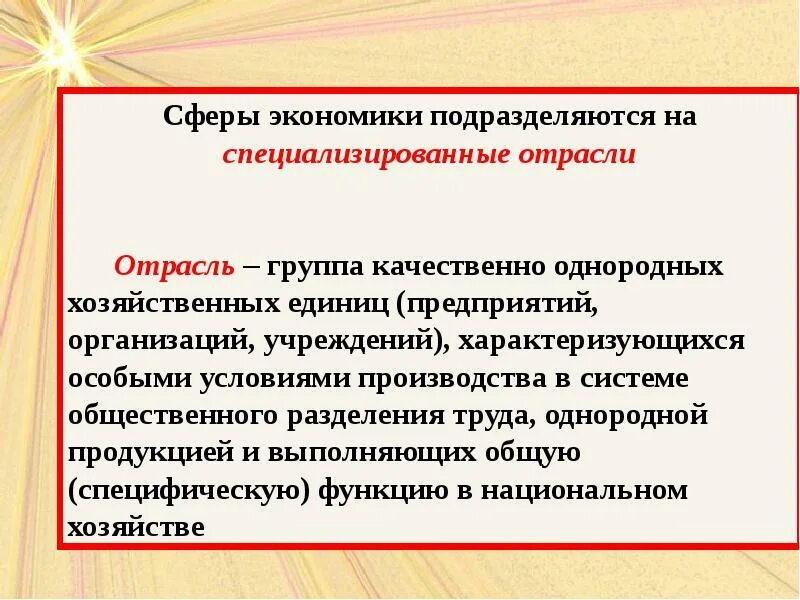 Сферы экономики подразделяются на специализированные отрасли

Отрасль – группа качественно однородных хозяйственных единиц (предприятий, организаций, учреждений), характеризующихся особыми условиями производства в системе общественного разделения труда, однородной продукцией и выполняющих общую (специфическую) функцию в национальном хозяйстве